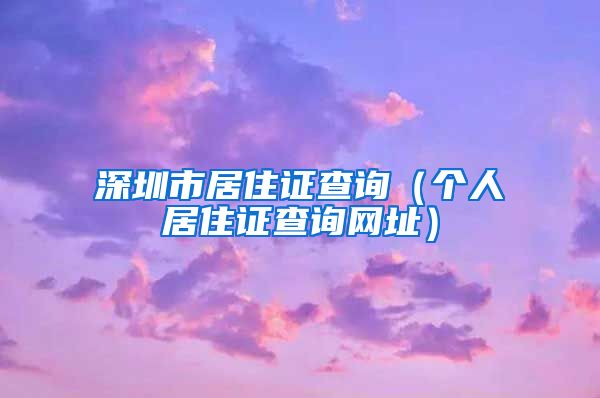 深圳市居住证查询（个人居住证查询网址）